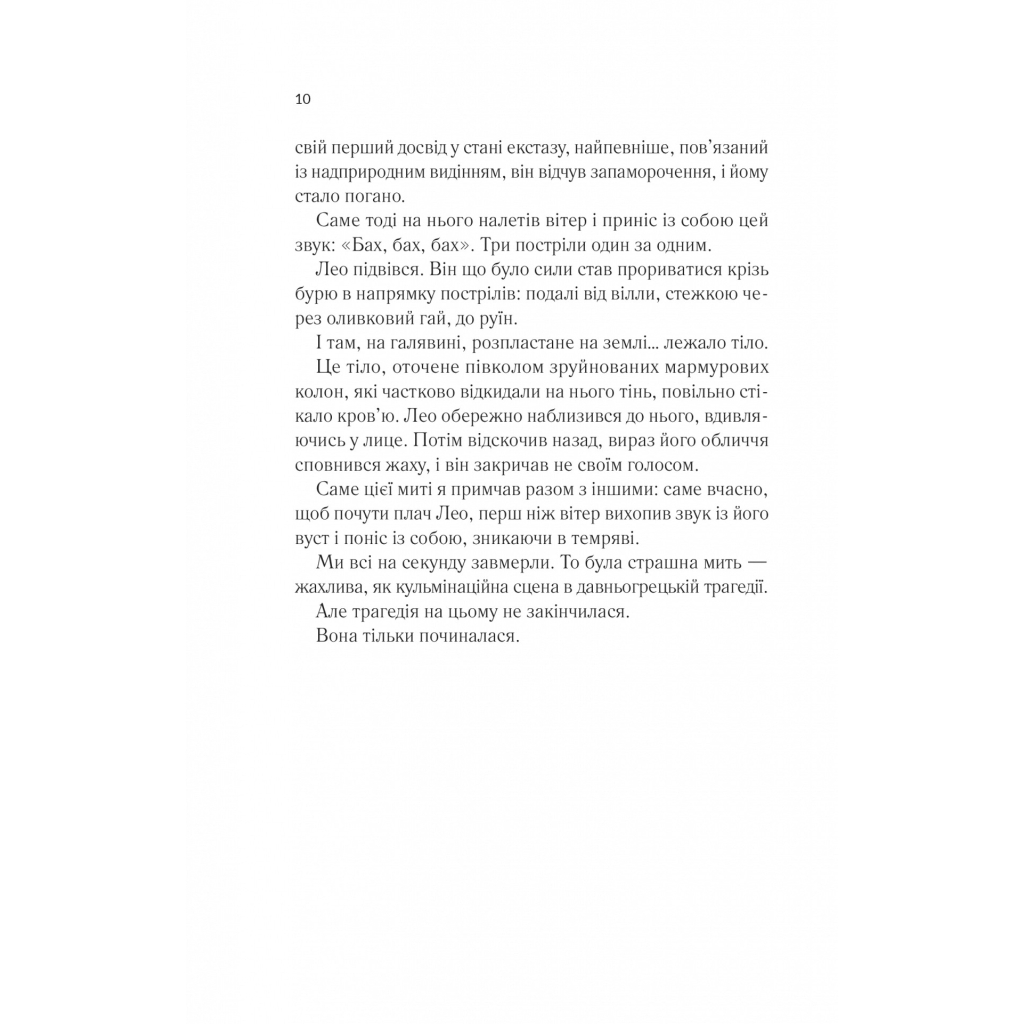 10

свій перший досвід у стані екстазу, найпевніше, пов'язаний із надприродним видінням, він відчув запаморочення, і йому стало погано.

Саме тоді на нього налетів вітер і приніс із собою цей звук: «Бах, бах, бах». Три постріли один за одним.

Лео підвівся. Він що було сили став прориватися крізь бурю в напрямку пострілів: подалі від вілли, стежкою через оливковий гай, до руїн.

І там, на галявині, розпластане на землі... лежало тіло.

Це тіло, оточене півколом зруйнованих мармурових колон, які частково відкидали на нього тінь, повільно стікало кров'ю. Лео обережно наблизився до нього, вдивляючись у лице. Потім відскочив назад, вираз його обличчя сповнився жаху, і він закричав не своїм голосом.

Саме цієї миті я примчав разом з іншими: саме вчасно, щоб почути плач Лео, перш ніж вітер вихопив звук із його вуст і поніс із собою, зникаючи в темряві.

Ми всі на секунду завмерли. То була страшна мить — жахлива, як кульмінаційна сцена в давньогрецькій трагедії.

Але трагедія на цьому не закінчилася.

Вона тільки починалася.